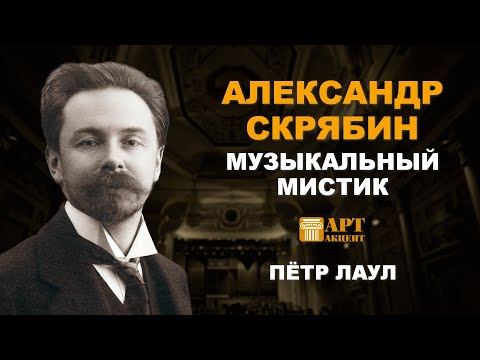 АЛЕКСАНДР СКРЯБИН

МУЗЫКАЛЬНЫЙ МИСТИК

АРТ АКЦЕНТ

ПЁТР ЛАУЛ